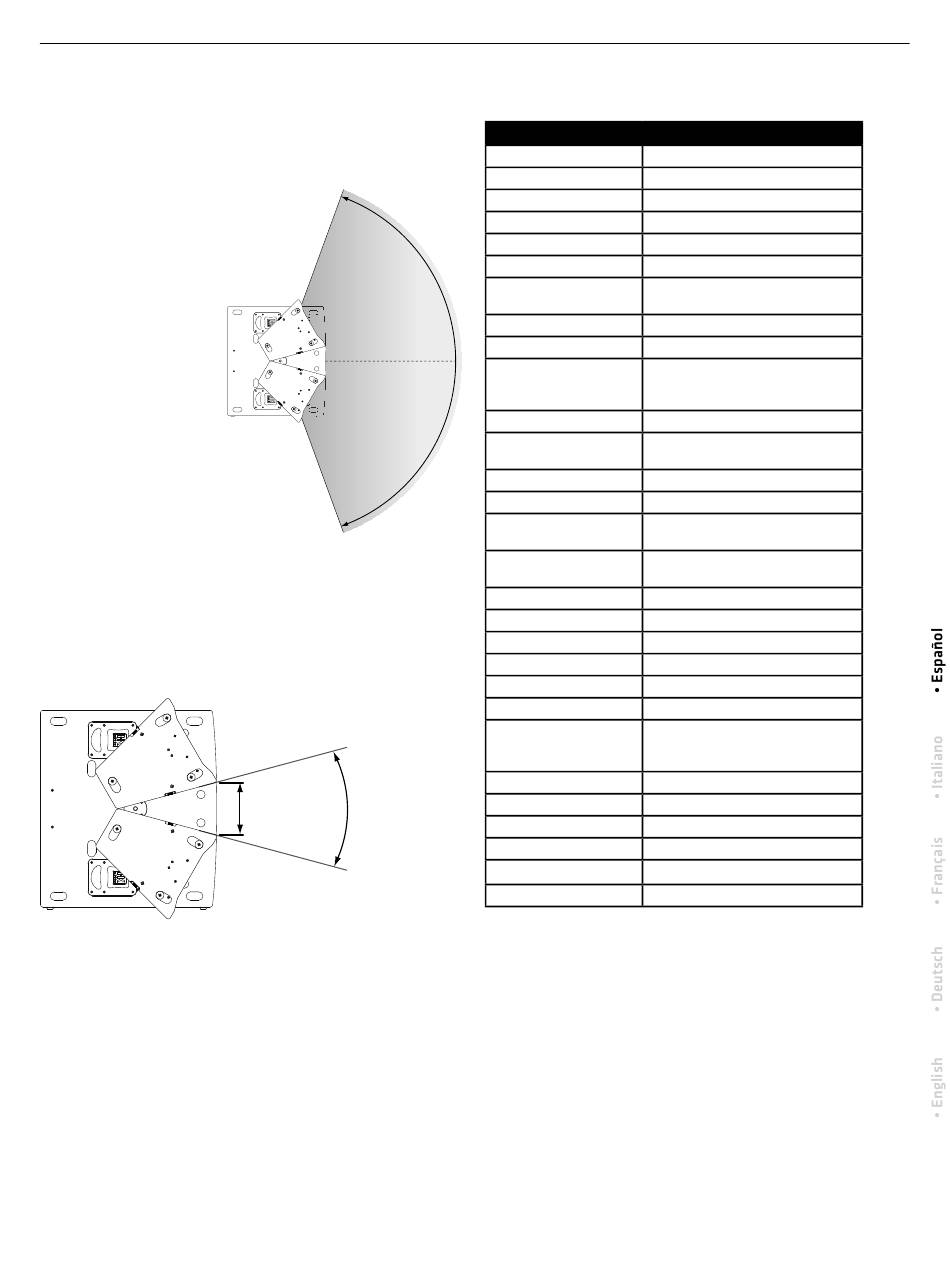 • Español

• Italiano

• Français

• Deutsch

• English